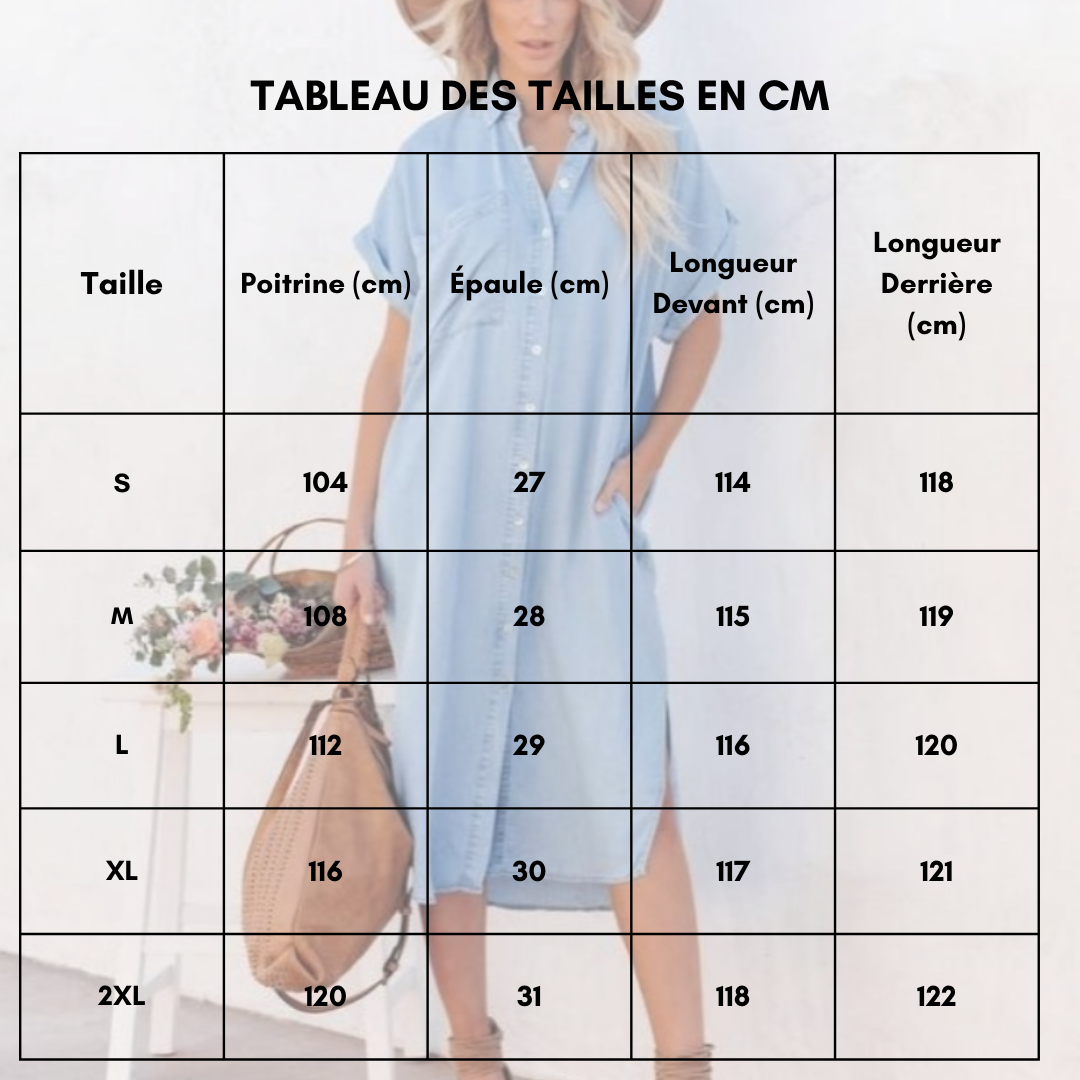 TABLEAU DES TAILLES EN CM

| Taille | Poitrine (cm) | Épaule (cm) | Longueur Devant (cm) | Longueur Derrière (cm) |
|---|---|---|---|---|
| S | 104 | 27 | 114 | 118 |
| M | 108 | 28 | 115 | 119 |
| L | 112 | 29 | 116 | 120 |
| XL | 116 | 30 | 117 | 121 |
| 2XL | 120 | 31 | 118 | 122 |